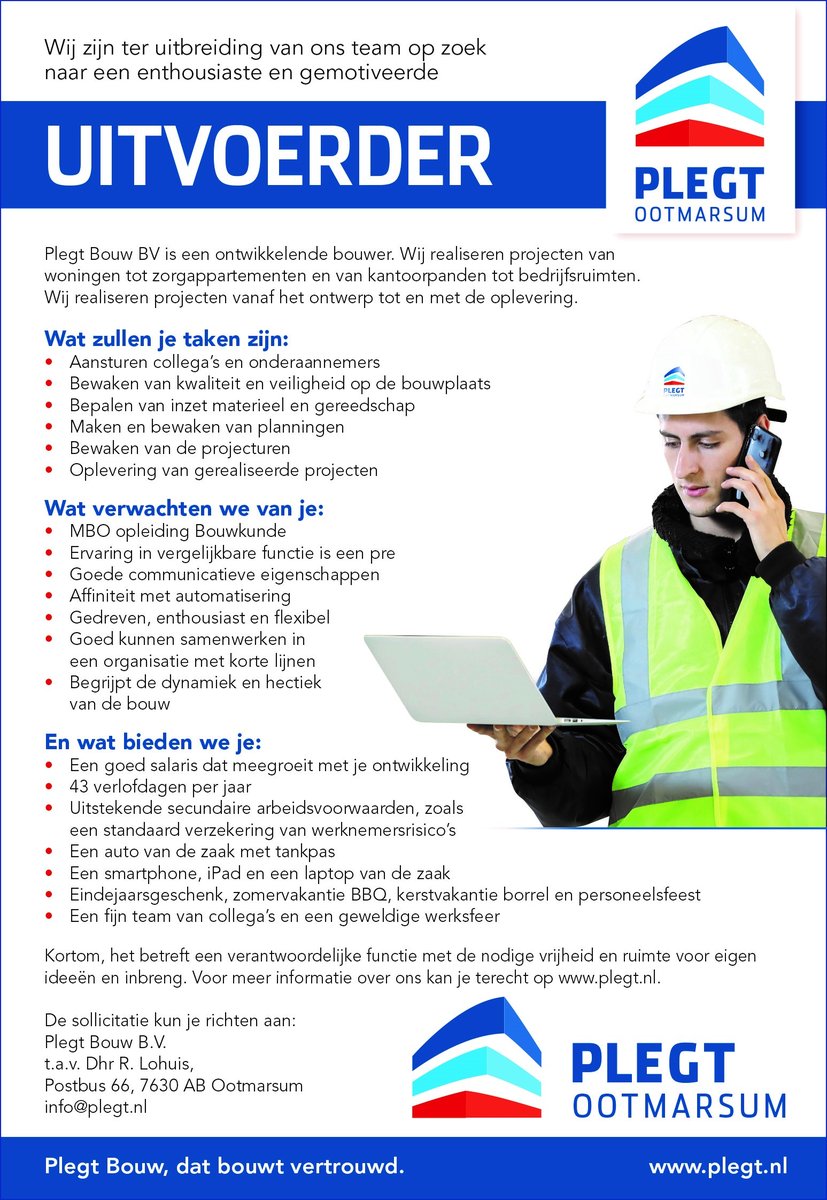 Wij zijn ter uitbreiding van ons team op zoek naar een enthousiaste en gemotiveerde

UITVOERDER

PLEGT
OOTMARSUM

Plegt Bouw BV is een ontwikkelende bouwer. Wij realiseren projecten van woningen tot zorgappartementen en van kantoorpanden tot bedrijfsruimten. Wij realiseren projecten vanaf het ontwerp tot en met de oplevering.

Wat zullen je taken zijn:
• Aansturen collega's en onderaannemers
• Bewaken van kwaliteit en veiligheid op de bouwplaats
• Bepalen van inzet materieel en gereedschap
• Maken en bewaken van planningen
• Bewaken van de projecturen
• Oplevering van gerealiseerde projecten

Wat verwachten we van je:
• MBO opleiding Bouwkunde
• Ervaring in vergelijkbare functie is een pre
• Goede communicatieve eigenschappen
• Affiniteit met automatisering
• Gedreven, enthousiast en flexibel
• Goed kunnen samenwerken in een organisatie met korte lijnen
• Begrijpt de dynamiek en hectiek van de bouw

En wat bieden we je:
• Een goed salaris dat meegroeit met je ontwikkeling
• 43 verlofdagen per jaar
• Uitstekende secundaire arbeidsvoorwaarden, zoals een standaard verzekering van werknemersrisico's
• Een auto van de zaak met tankpas
• Een smartphone, iPad en een laptop van de zaak
• Eindejaarsgeschenk, zomervakantie BBQ, kerstvakantie borrel en personeelsfeest
• Een fijn team van collega's en een geweldige werksfeer

Kortom, het betreft een verantwoordelijke functie met de nodige vrijheid en ruimte voor eigen ideeën en inbreng. Voor meer informatie over ons kan je terecht op www.plegt.nl.

De sollicitatie kun je richten aan:
Plegt Bouw B.V.
t.a.v. Dhr R. Lohuis,
Postbus 66, 7630 AB Ootmarsum
info@plegt.nl

PLEGT
OOTMARSUM

Plegt Bouw, dat bouwt vertrouwd.
www.plegt.nl